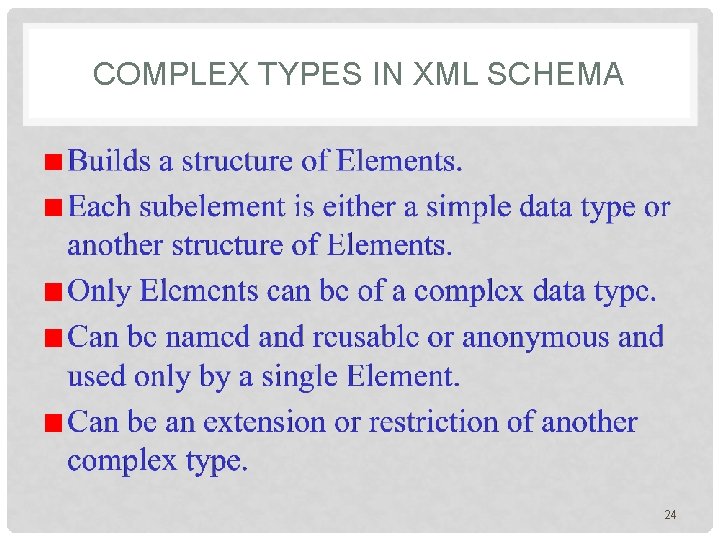 COMPLEX TYPES IN XML SCHEMA

• Builds a structure of Elements.
• Each subelement is either a simple data type or another structure of Elements.
• Only Elements can be of a complex data type.
• Can be named and reusable or anonymous and used only by a single Element.
• Can be an extension or restriction of another complex type.

24